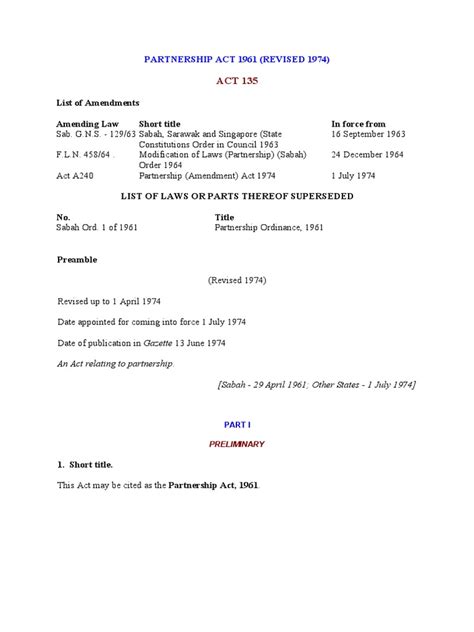 PARTNERSHIP ACT 1961 (REVISED 1974)

ACT 135

List of Amendments

| Amending Law | Short title | In force from |
|---|---|---|
| Sab. G.N.S. - 129/63 | Sabah, Sarawak and Singapore (State Constitutions Order in Council 1963 | 16 September 1963 |
| F.L.N. 458/64 . | Modification of Laws (Partnership) (Sabah) Order 1964 | 24 December 1964 |
| Act A240 | Partnership (Amendment) Act 1974 | 1 July 1974 |

LIST OF LAWS OR PARTS THEREOF SUPERSEDED

| No. | Title |
|---|---|
| Sabah Ord. 1 of 1961 | Partnership Ordinance, 1961 |

Preamble

(Revised 1974)

Revised up to 1 April 1974

Date appointed for coming into force 1 July 1974

Date of publication in Gazette 13 June 1974

An Act relating to partnership.

[Sabah - 29 April 1961; Other States - 1 July 1974]

PART I

PRELIMINARY

1. Short title.

This Act may be cited as the Partnership Act, 1961.